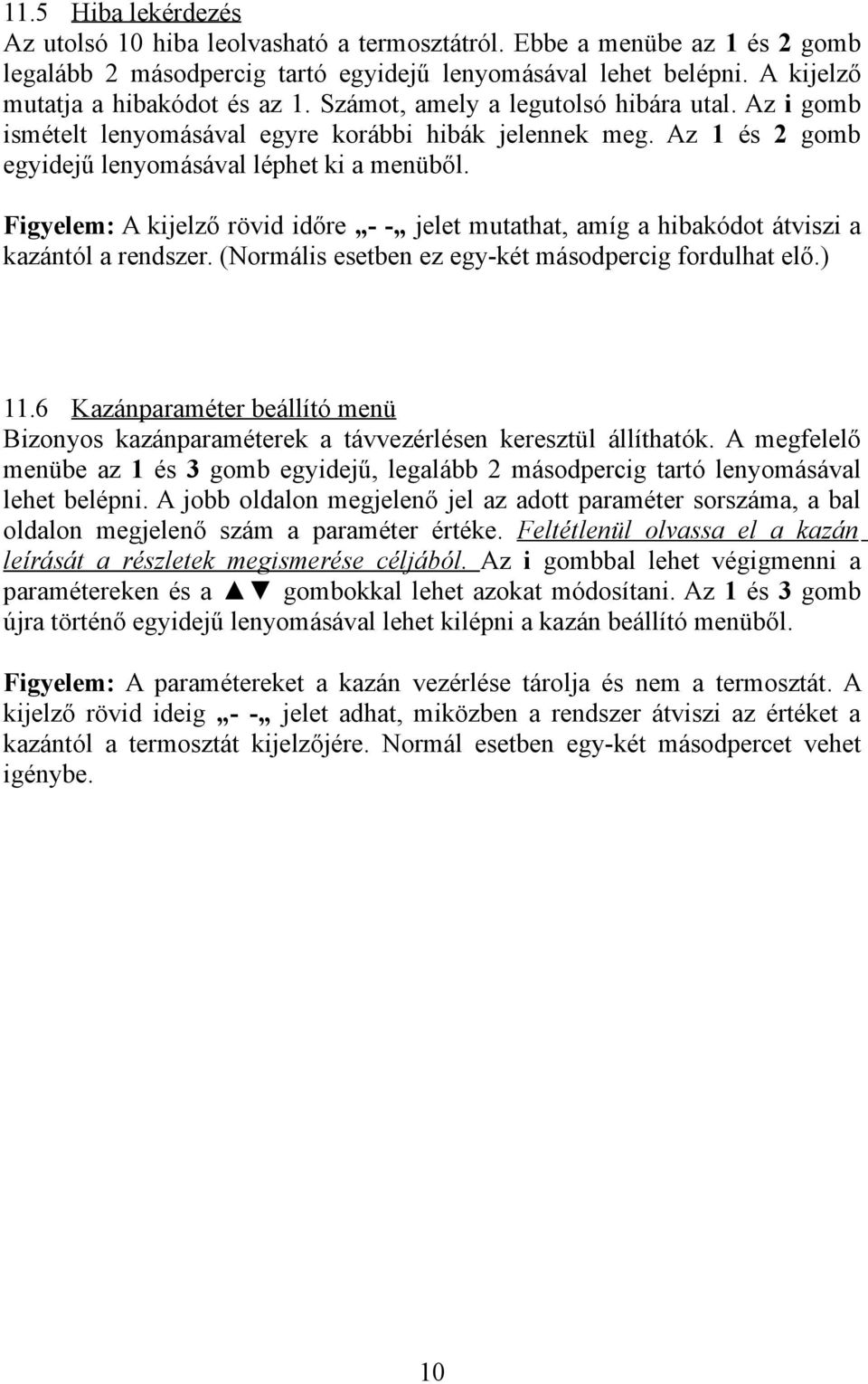 11.5 Hiba lekérdezés
Az utolsó 10 hiba leolvasható a termosztátról. Ebbe a menübe az 1 és 2 gomb legalább 2 másodpercig tartó egyidejű lenyomásával lehet belépni. A kijelző mutatja a hibakódot és az 1. Számot, amely a legutolsó hibára utal. Az i gomb ismételt lenyomásával egyre korábbi hibák jelennek meg. Az 1 és 2 gomb egyidejű lenyomásával léphet ki a menüből.

Figyelem: A kijelző rövid időre „- -„ jelet mutathat, amíg a hibakódot átviszi a kazántól a rendszer. (Normális esetben ez egy-két másodpercig fordulhat elő.)

11.6 Kazánparaméter beállító menü
Bizonyos kazánparaméterek a távvezérlésen keresztül állíthatók. A megfelelő menübe az 1 és 3 gomb egyidejű, legalább 2 másodpercig tartó lenyomásával lehet belépni. A jobb oldalon megjelenő jel az adott paraméter sorszáma, a bal oldalon megjelenő szám a paraméter értéke. Feltétlenül olvassa el a kazán leírását a részletek megismerése céljából. Az i gombbal lehet végigmenni a paramétereken és a ▲▼ gombokkal lehet azokat módosítani. Az 1 és 3 gomb újra történő egyidejű lenyomásával lehet kilépni a kazán beállító menüből.

Figyelem: A paramétereket a kazán vezérlése tárolja és nem a termosztát. A kijelző rövid ideig „- -„ jelet adhat, miközben a rendszer átviszi az értéket a kazántól a termosztát kijelzőjére. Normál esetben egy-két másodpercet vehet igénybe.

10